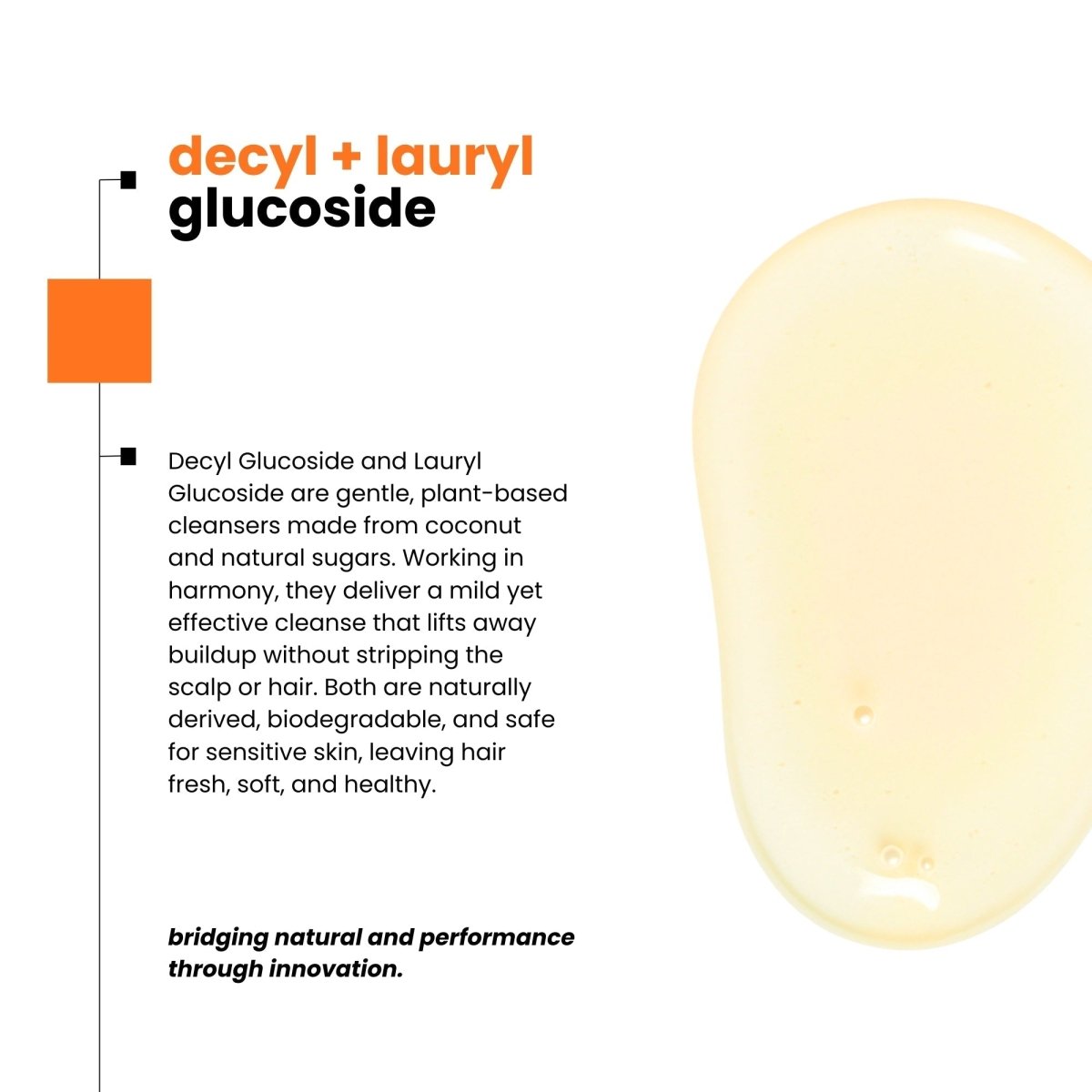 decyl + lauryl
glucoside

Decyl Glucoside and Lauryl Glucoside are gentle, plant-based cleansers made from coconut and natural sugars. Working in harmony, they deliver a mild yet effective cleanse that lifts away buildup without stripping the scalp or hair. Both are naturally derived, biodegradable, and safe for sensitive skin, leaving hair fresh, soft, and healthy.

bridging natural and performance through innovation.